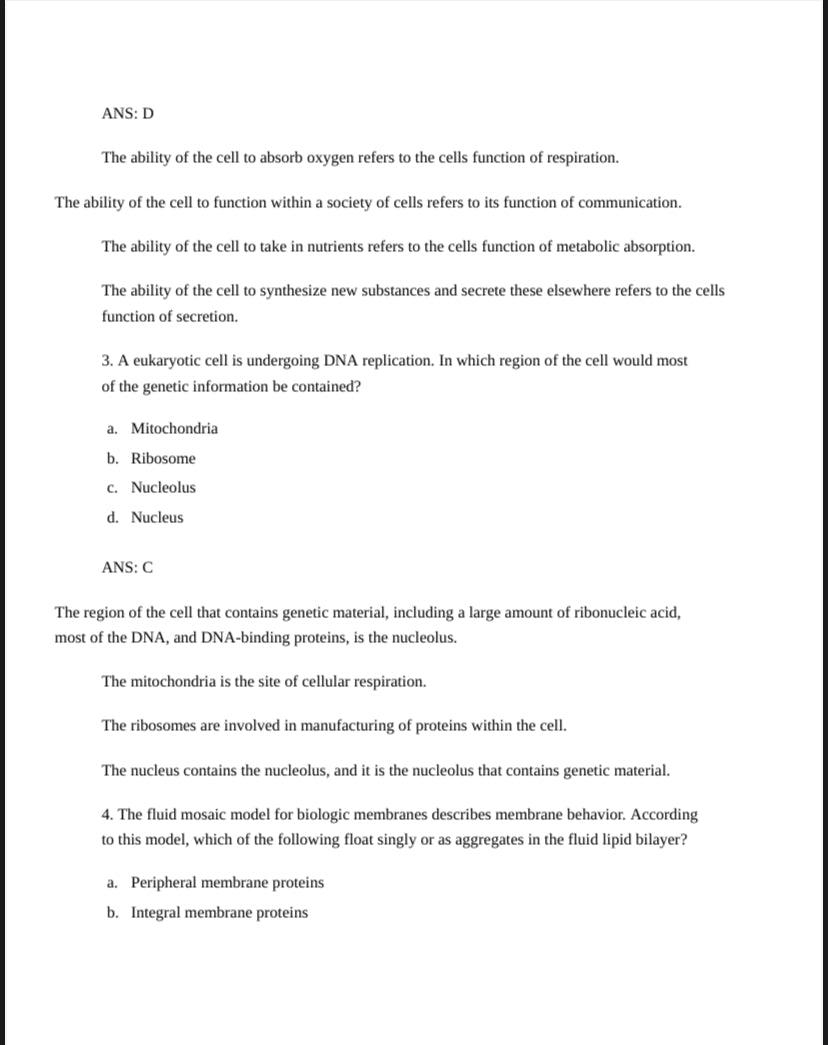 ANS: D

The ability of the cell to absorb oxygen refers to the cells function of respiration.

The ability of the cell to function within a society of cells refers to its function of communication.

The ability of the cell to take in nutrients refers to the cells function of metabolic absorption.

The ability of the cell to synthesize new substances and secrete these elsewhere refers to the cells function of secretion.

3. A eukaryotic cell is undergoing DNA replication. In which region of the cell would most of the genetic information be contained?

a. Mitochondria

b. Ribosome

c. Nucleolus

d. Nucleus

ANS: C

The region of the cell that contains genetic material, including a large amount of ribonucleic acid, most of the DNA, and DNA-binding proteins, is the nucleolus.

The mitochondria is the site of cellular respiration.

The ribosomes are involved in manufacturing of proteins within the cell.

The nucleus contains the nucleolus, and it is the nucleolus that contains genetic material.

4. The fluid mosaic model for biologic membranes describes membrane behavior. According to this model, which of the following float singly or as aggregates in the fluid lipid bilayer?

a. Peripheral membrane proteins

b. Integral membrane proteins